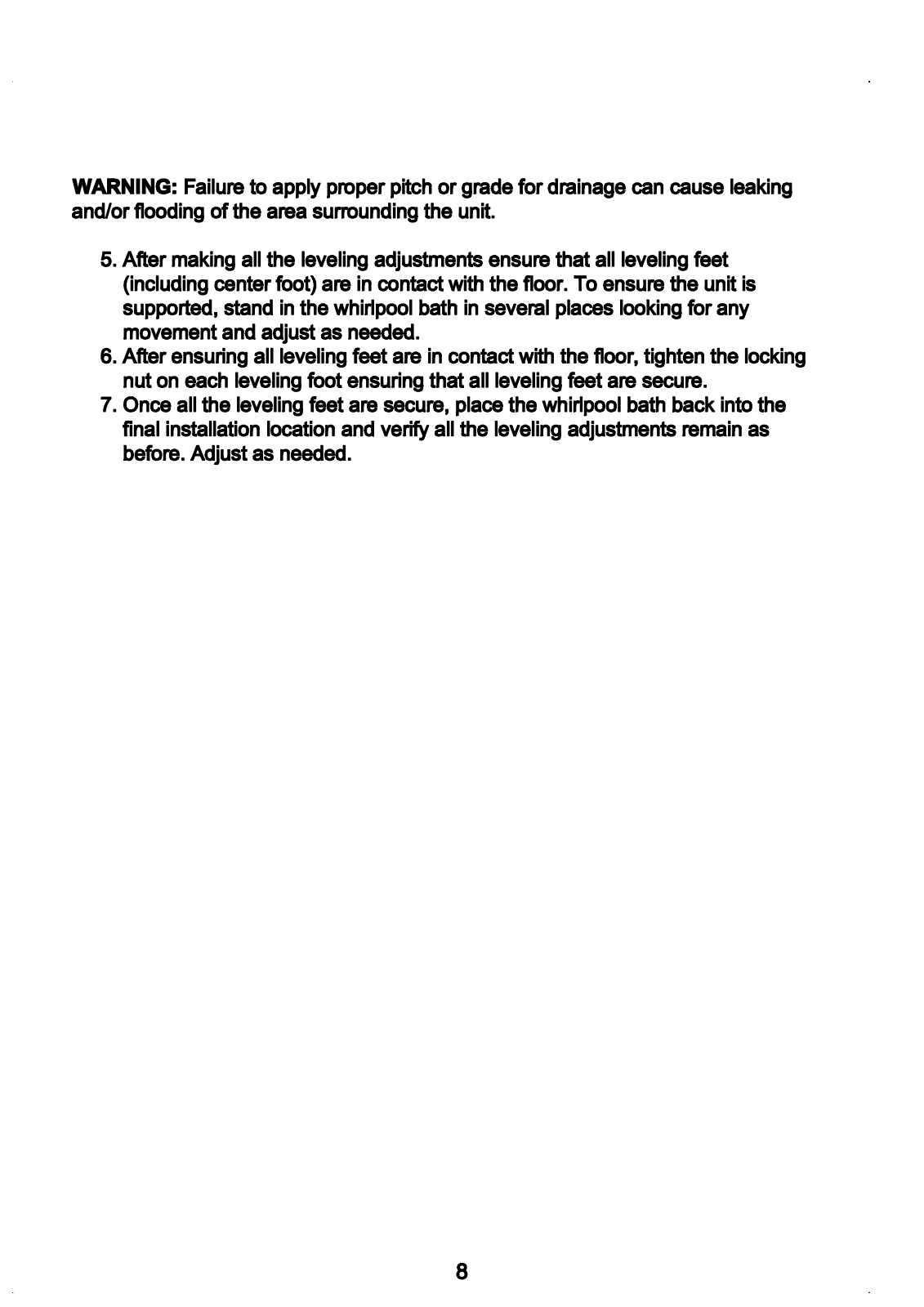 WARNING: Failure to apply proper pitch or grade for drainage can cause leaking and/or flooding of the area surrounding the unit.

5. After making all the leveling adjustments ensure that all leveling feet (including center foot) are in contact with the floor. To ensure the unit is supported, stand in the whirlpool bath in several places looking for any movement and adjust as needed.
6. After ensuring all leveling feet are in contact with the floor, tighten the locking nut on each leveling foot ensuring that all leveling feet are secure.
7. Once all the leveling feet are secure, place the whirlpool bath back into the final installation location and verify all the leveling adjustments remain as before. Adjust as needed.

8